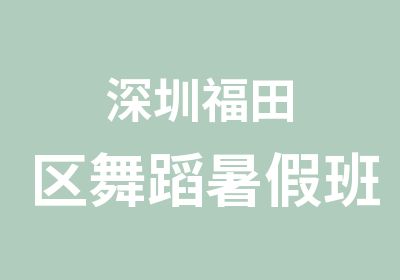 深圳福田
区舞蹈暑假班